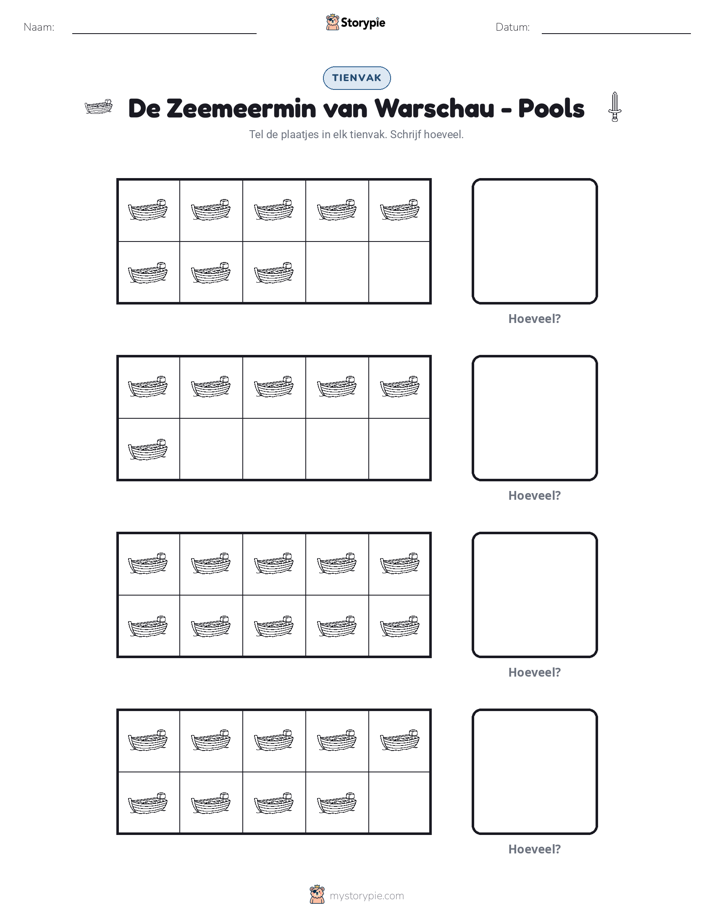 Naam: ____ Storypie Datum: ____

TIENVAK

De Zeemeermin van Warschau - Pools

Tel de plaatjes in elk tienvak. Schrijf hoeveel.

Hoeveel?

Hoeveel?

Hoeveel?

Hoeveel?

mystorypie.com